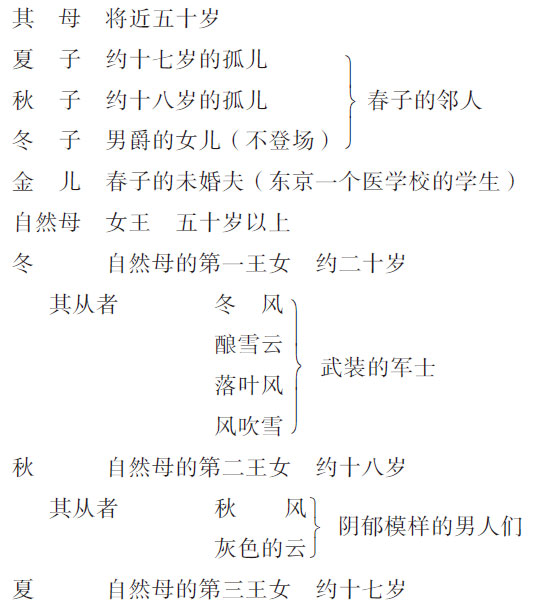 其　母　将近五十岁

夏　子　约十七岁的孤儿
秋　子　约十八岁的孤儿
冬　子　男爵的女儿（不登场）
春子的邻人

金　儿　春子的未婚夫（东京一个医学校的学生）

自然母　女王　五十岁以上

冬　自然母的第一王女　约二十岁

其从者　冬　风
酿雪云
落叶风
风吹雪
武装的军士

秋　自然母的第二王女　约十八岁

其从者　秋　风
灰色的云
阴郁模样的男人们

夏　自然母的第三王女　约十七岁